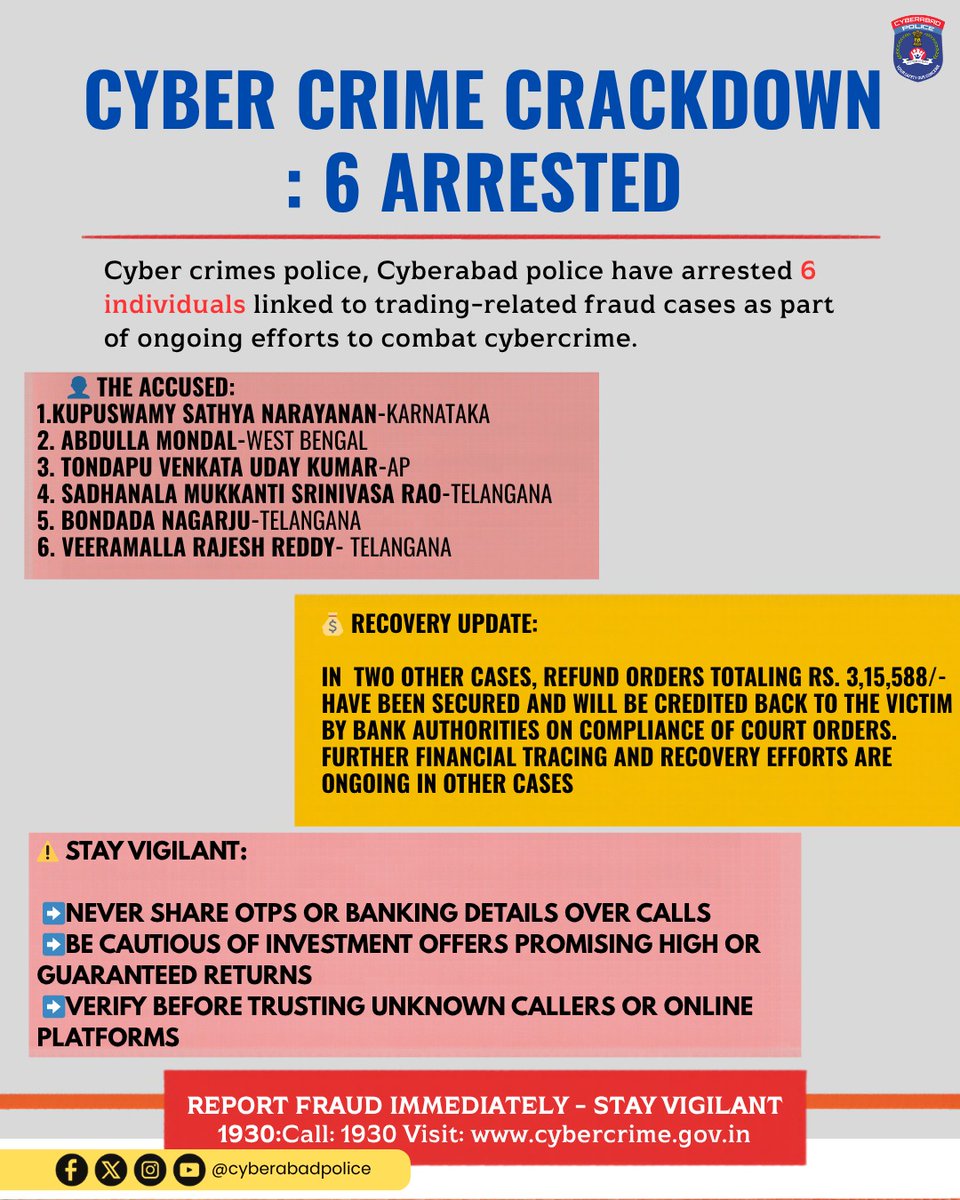 CYBERABAD POLICE

CYBER CRIME CRACKDOWN : 6 ARRESTED

Cyber crimes police, Cyberabad police have arrested 6 individuals linked to trading-related fraud cases as part of ongoing efforts to combat cybercrime.

THE ACCUSED:
1.KUPUSWAMY SATHYA NARAYANAN-KARNATAKA
2. ABDULLA MONDAL-WEST BENGAL
3. TONDAPU VENKATA UDAY KUMAR-AP
4. SADHANALA MUKKANTI SRINIVASA RAO-TELANGANA
5. BONDADA NAGARJU-TELANGANA
6. VEERAMALLA RAJESH REDDY- TELANGANA

RECOVERY UPDATE:

IN TWO OTHER CASES, REFUND ORDERS TOTALING RS. 3,15,588/- HAVE BEEN SECURED AND WILL BE CREDITED BACK TO THE VICTIM BY BANK AUTHORITIES ON COMPLIANCE OF COURT ORDERS. FURTHER FINANCIAL TRACING AND RECOVERY EFFORTS ARE ONGOING IN OTHER CASES

STAY VIGILANT:

NEVER SHARE OTPS OR BANKING DETAILS OVER CALLS
BE CAUTIOUS OF INVESTMENT OFFERS PROMISING HIGH OR GUARANTEED RETURNS
VERIFY BEFORE TRUSTING UNKNOWN CALLERS OR ONLINE PLATFORMS

REPORT FRAUD IMMEDIATELY - STAY VIGILANT
1930:Call: 1930 Visit: www.cybercrime.gov.in

@cyberabadpolice